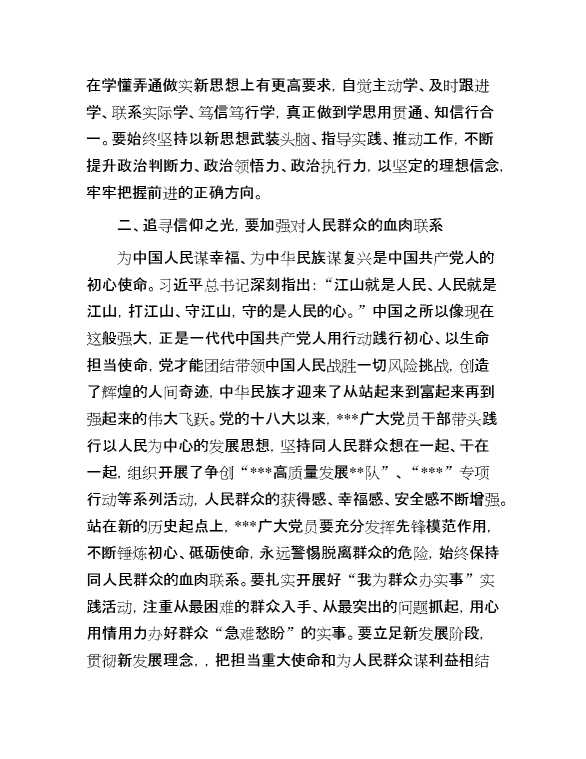 在学懂弄通做实新思想上有更高要求，自觉主动学、及时跟进学、联系实际学、笃信笃行学，真正做到学思用贯通、知信行合一。要始终坚持以新思想武装头脑、指导实践、推动工作，不断提升政治判断力、政治领悟力、政治执行力，以坚定的理想信念，牢牢把握前进的正确方向。

二、追寻信仰之光，要加强对人民群众的血肉联系

为中国人民谋幸福、为中华民族谋复兴是中国共产党人的初心使命。习近平总书记深刻指出：“江山就是人民、人民就是江山，打江山、守江山，守的是人民的心。”中国之所以像现在这般强大，正是一代代中国共产党人用行动践行初心、以生命担当使命，党才能团结带领中国人民战胜一切风险挑战，创造了辉煌的人间奇迹，中华民族才迎来了从站起来到富起来再到强起来的伟大飞跃。党的十八大以来，***广大党员干部带头践行以人民为中心的发展思想，坚持同人民群众想在一起、干在一起，组织开展了争创“***高质量发展**队”、“***”专项行动等系列活动，人民群众的获得感、幸福感、安全感不断增强。站在新的历史起点上，***广大党员要充分发挥先锋模范作用，不断锤炼初心、砥砺使命，永远警惕脱离群众的危险，始终保持同人民群众的血肉联系。要扎实开展好“我为群众办实事”实践活动，注重从最困难的群众入手、从最突出的问题抓起，用心用情用力办好群众“急难愁盼”的实事。要立足新发展阶段，贯彻新发展理念，，把担当重大使命和为人民群众谋利益相结